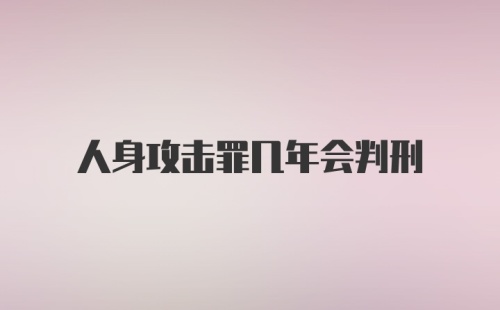 人身攻击罪几年会判刑